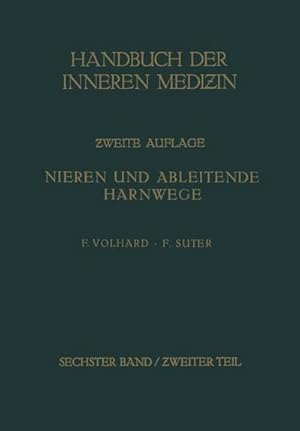 HANDBUCH DER INNEREN MEDIZIN

ZWEITE AUFLAGE

NIEREN UND ABLEITENDE HARNWEGE

F. VOLHARD · F. SUTER

SECHSTER BAND / ZWEITER TEIL